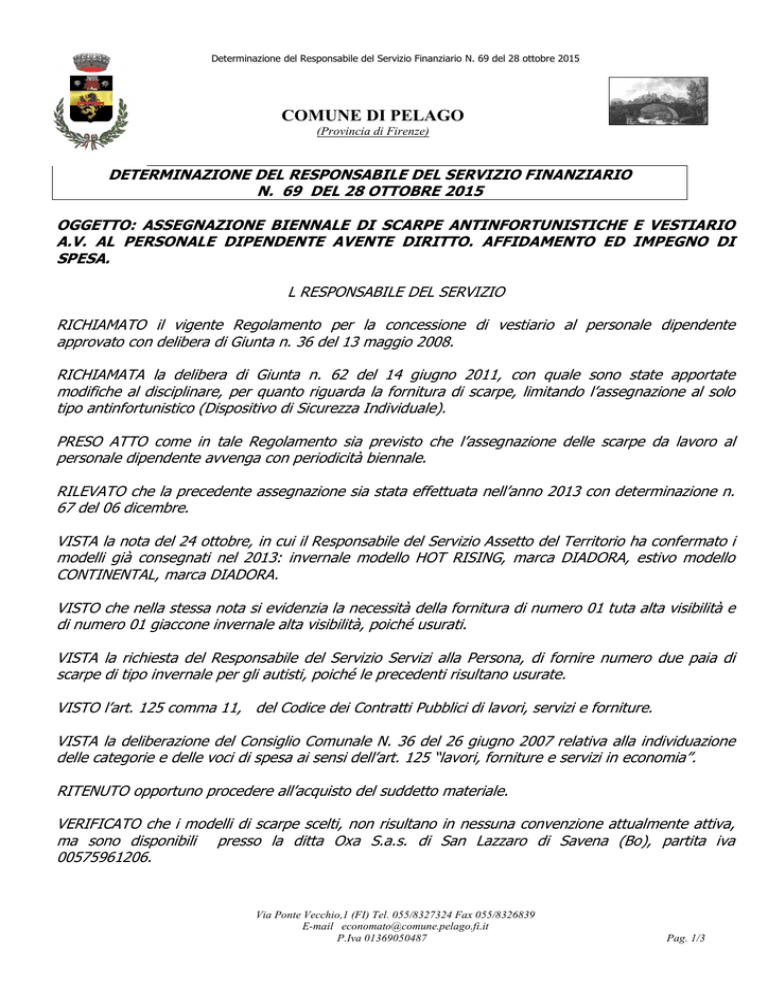 Determinazione del Responsabile del Servizio Finanziario N. 69 del 28 ottobre 2015

COMUNE DI PELAGO
(Provincia di Firenze)

DETERMINAZIONE DEL RESPONSABILE DEL SERVIZIO FINANZIARIO
N. 69 DEL 28 OTTOBRE 2015

OGGETTO: ASSEGNAZIONE BIENNALE DI SCARPE ANTINFORTUNISTICHE E VESTIARIO A.V. AL PERSONALE DIPENDENTE AVENTE DIRITTO. AFFIDAMENTO ED IMPEGNO DI SPESA.

L RESPONSABILE DEL SERVIZIO

RICHIAMATO il vigente Regolamento per la concessione di vestiario al personale dipendente approvato con delibera di Giunta n. 36 del 13 maggio 2008.

RICHIAMATA la delibera di Giunta n. 62 del 14 giugno 2011, con quale sono state apportate modifiche al disciplinare, per quanto riguarda la fornitura di scarpe, limitando l'assegnazione al solo tipo antinfortunistico (Dispositivo di Sicurezza Individuale).

PRESO ATTO come in tale Regolamento sia previsto che l'assegnazione delle scarpe da lavoro al personale dipendente avvenga con periodicità biennale.

RILEVATO che la precedente assegnazione sia stata effettuata nell'anno 2013 con determinazione n. 67 del 06 dicembre.

VISTA la nota del 24 ottobre, in cui il Responsabile del Servizio Assetto del Territorio ha confermato i modelli già consegnati nel 2013: invernale modello HOT RISING, marca DIADORA, estivo modello CONTINENTAL, marca DIADORA.

VISTO che nella stessa nota si evidenzia la necessità della fornitura di numero 01 tuta alta visibilità e di numero 01 giaccone invernale alta visibilità, poiché usurati.

VISTA la richiesta del Responsabile del Servizio Servizi alla Persona, di fornire numero due paia di scarpe di tipo invernale per gli autisti, poiché le precedenti risultano usurate.

VISTO l'art. 125 comma 11, del Codice dei Contratti Pubblici di lavori, servizi e forniture.

VISTA la deliberazione del Consiglio Comunale N. 36 del 26 giugno 2007 relativa alla individuazione delle categorie e delle voci di spesa ai sensi dell'art. 125 "lavori, forniture e servizi in economia".

RITENUTO opportuno procedere all'acquisto del suddetto materiale.

VERIFICATO che i modelli di scarpe scelti, non risultano in nessuna convenzione attualmente attiva, ma sono disponibili presso la ditta Oxa S.a.s. di San Lazzaro di Savena (Bo), partita iva 00575961206.

Via Ponte Vecchio,1 (FI) Tel. 055/8327324 Fax 055/8326839
E-mail economato@comune.pelago.fi.it
P.Iva 01369050487

Pag. 1/3